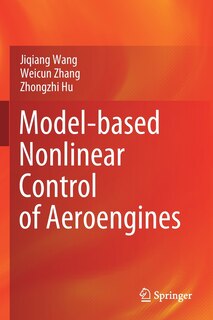 Jiqiang Wang
Weicun Zhang
Zhongzhi Hu

Model-based Nonlinear Control of Aeroengines

Springer